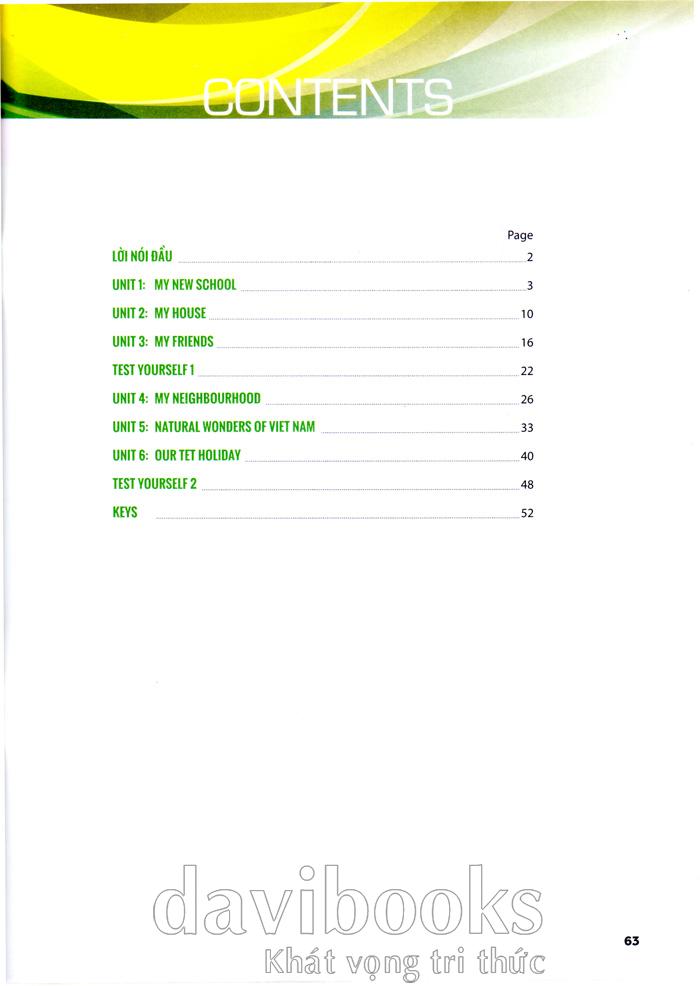 CONTENTS

Page

LỜI NÓI ĐẦU 2

UNIT 1: MY NEW SCHOOL 3

UNIT 2: MY HOUSE 10

UNIT 3: MY FRIENDS 16

TEST YOURSELF 1 22

UNIT 4: MY NEIGHBOURHOOD 26

UNIT 5: NATURAL WONDERS OF VIET NAM 33

UNIT 6: OUR TET HOLIDAY 40

TEST YOURSELF 2 48

KEYS 52

davibooks
Khát vọng tri thức

63